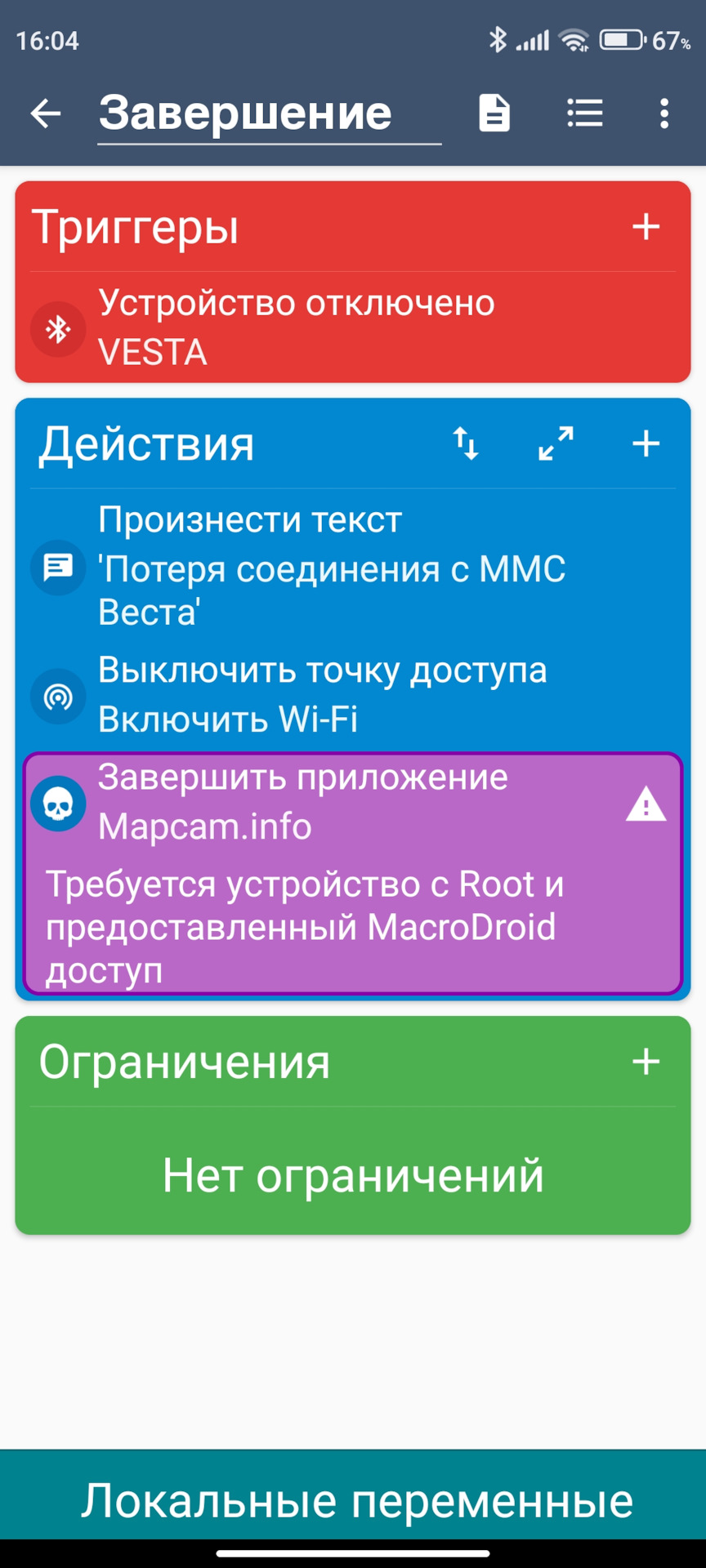 16:04 67%

Завершение

Триггеры +

Устройство отключено
VESTA

Действия +

Произнести текст
'Потеря соединения с ММС Веста'

Выключить точку доступа
Включить Wi-Fi

Завершить приложение
Mapcam.info

Требуется устройство с Root и предоставленный MacroDroid доступ

Ограничения +

Нет ограничений

Локальные переменные